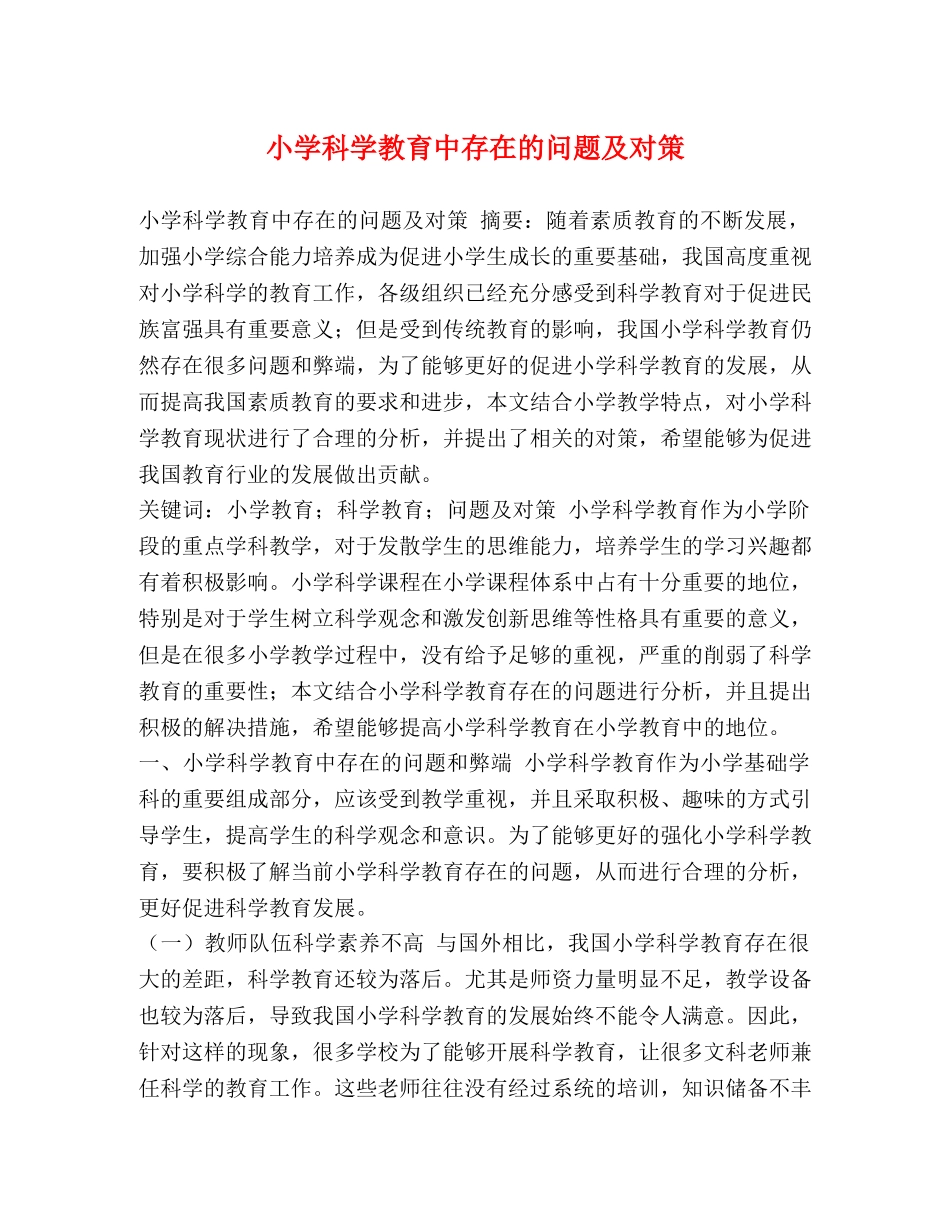 小学科学教育中存在的问题及对策

小学科学教育中存在的问题及对策  摘要：随着素质教育的不断发展，加强小学综合能力培养成为促进小学生成长的重要基础，我国高度重视对小学科学的教育工作，各级组织已经充分感受到科学教育对于促进民族富强具有重要意义；但是受到传统教育的影响，我国小学科学教育仍然存在很多问题和弊端，为了能够更好的促进小学科学教育的发展，从而提高我国素质教育的要求和进步，本文结合小学教学特点，对小学科学教育现状进行了合理的分析，并提出了相关的对策，希望能够为促进我国教育行业的发展做出贡献。
关键词：小学教育；科学教育；问题及对策  小学科学教育作为小学阶段的重点学科教学，对于发散学生的思维能力，培养学生的学习兴趣都有着积极影响。小学科学课程在小学课程体系中占有十分重要的地位，特别是对于学生树立科学观念和激发创新思维等性格具有重要的意义，但是在很多小学教学过程中，没有给予足够的重视，严重的削弱了科学教育的重要性；本文结合小学科学教育存在的问题进行分析，并且提出积极的解决措施，希望能够提高小学科学教育在小学教育中的地位。
一、小学科学教育中存在的问题和弊端  小学科学教育作为小学基础学科的重要组成部分，应该受到教学重视，并且采取积极、趣味的方式引导学生，提高学生的科学观念和意识。为了能够更好的强化小学科学教育，要积极了解当前小学科学教育存在的问题，从而进行合理的分析，更好促进科学教育发展。
（一）教师队伍科学素养不高  与国外相比，我国小学科学教育存在很大的差距，科学教育还较为落后。尤其是师资力量明显不足，教学设备也较为落后，导致我国小学科学教育的发展始终不能令人满意。因此，针对这样的现象，很多学校为了能够开展科学教育，让很多文科老师兼任科学的教育工作。这些老师往往没有经过系统的培训，知识储备不丰